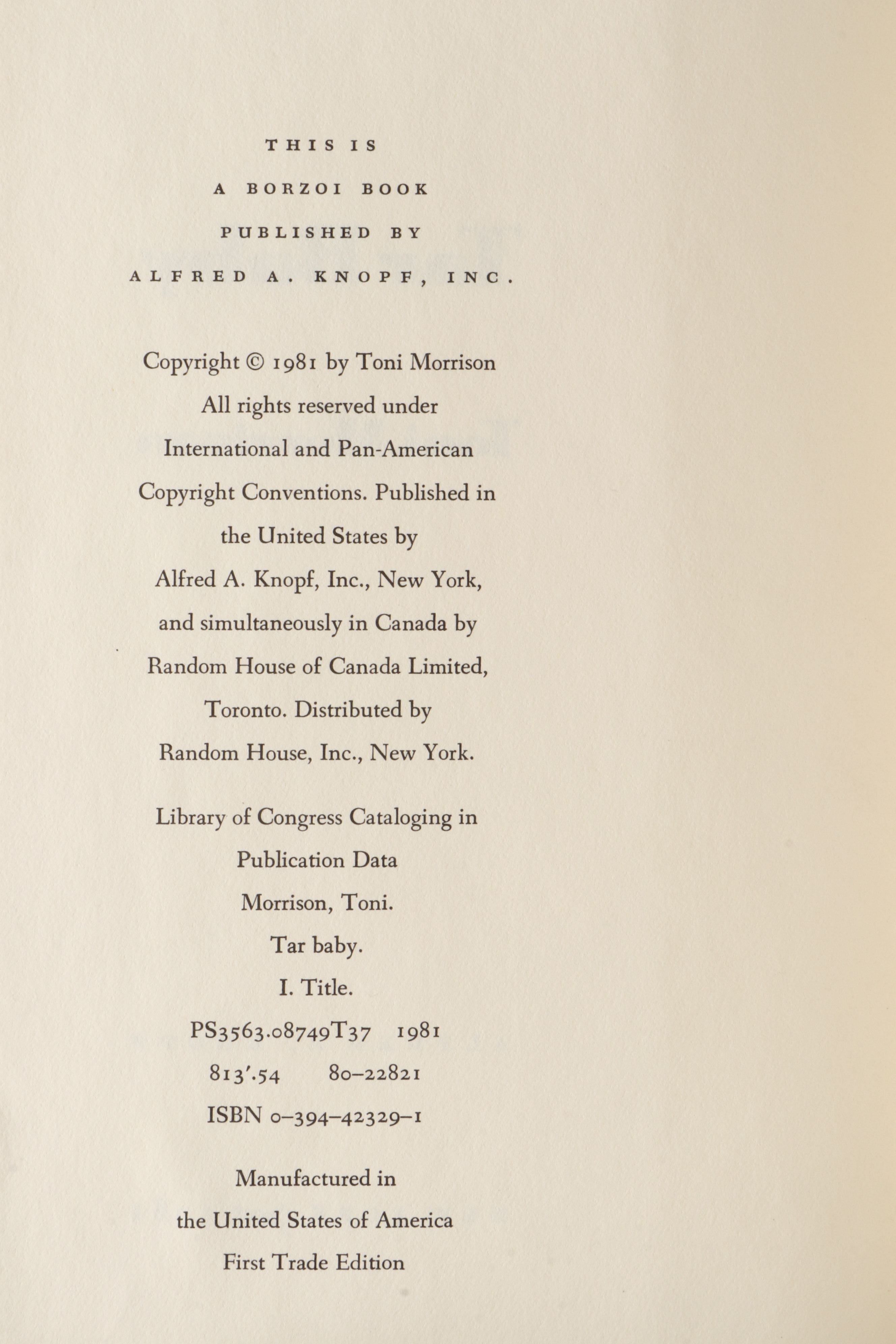 THIS IS
A BORZOI BOOK
PUBLISHED BY
ALFRED A. KNOPF, INC.

Copyright © 1981 by Toni Morrison
All rights reserved under
International and Pan-American
Copyright Conventions. Published in
the United States by
Alfred A. Knopf, Inc., New York,
and simultaneously in Canada by
Random House of Canada Limited,
Toronto. Distributed by
Random House, Inc., New York.

Library of Congress Cataloging in
Publication Data
Morrison, Toni.
Tar baby.
I. Title.
PS3563.08749T37 1981
813'.54 80–22821
ISBN 0–394–42329–1

Manufactured in
the United States of America
First Trade Edition